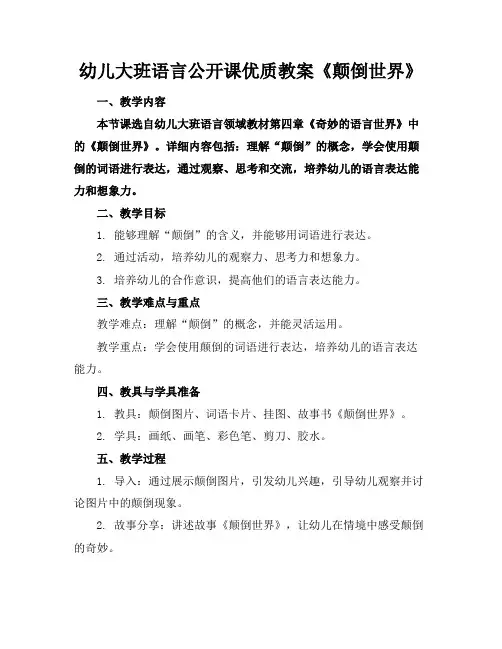 幼儿大班语言公开课优质教案《颠倒世界》

一、教学内容

本节课选自幼儿大班语言领域教材第四章《奇妙的语言世界》中的《颠倒世界》。详细内容包括：理解“颠倒”的概念，学会使用颠倒的词语进行表达，通过观察、思考和交流，培养幼儿的语言表达能力和想象力。

二、教学目标

1. 能够理解“颠倒”的含义，并能够用词语进行表达。

2. 通过活动，培养幼儿的观察力、思考力和想象力。

3. 培养幼儿的合作意识，提高他们的语言表达能力。

三、教学难点与重点

教学难点：理解“颠倒”的概念，并能灵活运用。

教学重点：学会使用颠倒的词语进行表达，培养幼儿的语言表达能力。

四、教具与学具准备

1. 教具：颠倒图片、词语卡片、挂图、故事书《颠倒世界》。

2. 学具：画纸、画笔、彩色笔、剪刀、胶水。

五、教学过程

1. 导入：通过展示颠倒图片，引发幼儿兴趣，引导幼儿观察并讨论图片中的颠倒现象。

2. 故事分享：讲述故事《颠倒世界》，让幼儿在情境中感受颠倒的奇妙。